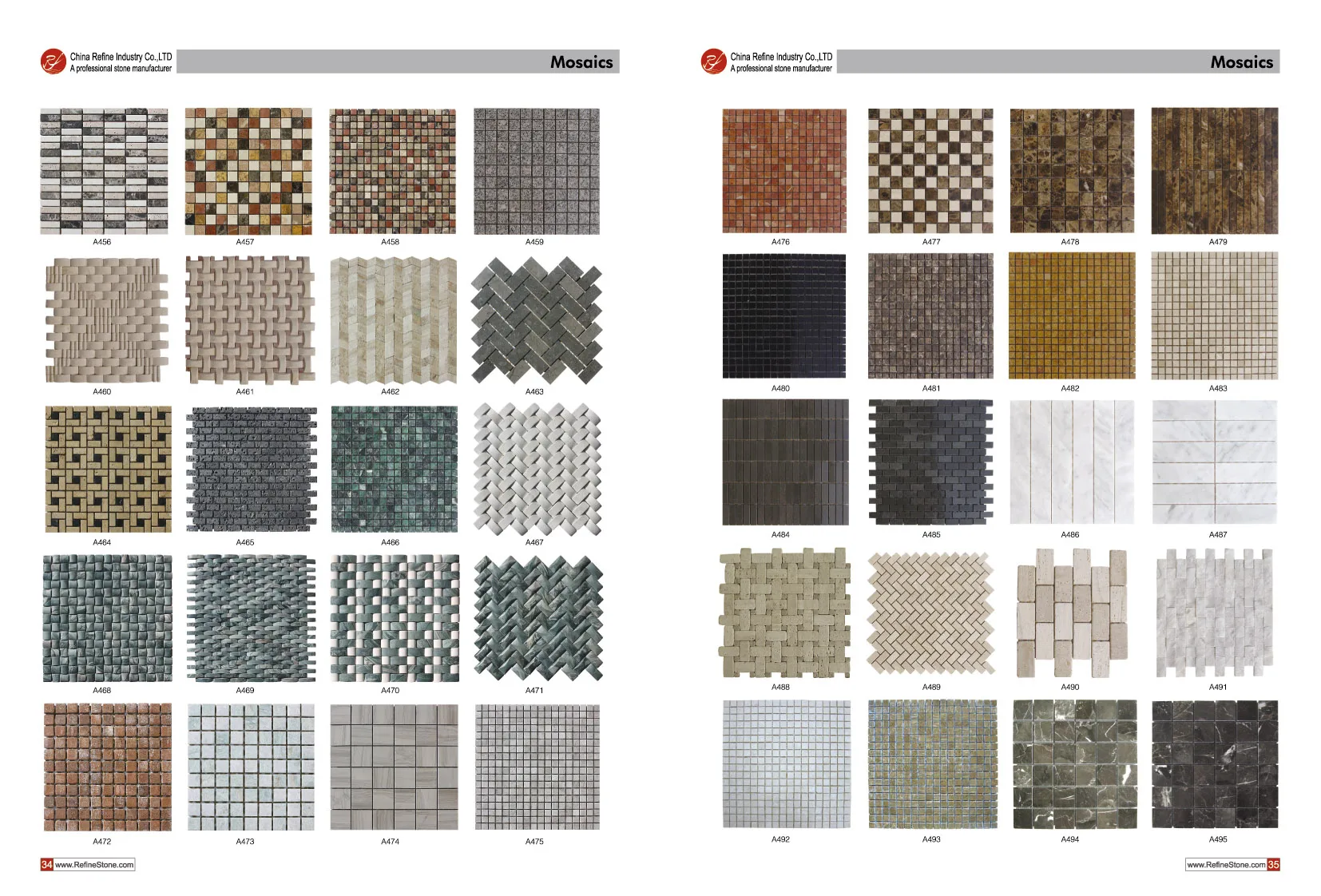 China Refine Industry Co.,LTD
A professional stone manufacturer

Mosaics

A456 A457 A458 A459

A460 A461 A462 A463

A464 A465 A466 A467

A468 A469 A470 A471

A472 A473 A474 A475

34 www.RefineStone.com

China Refine Industry Co.,LTD
A professional stone manufacturer

Mosaics

A476 A477 A478 A479

A480 A481 A482 A483

A484 A485 A486 A487

A488 A489 A490 A491

A492 A493 A494 A495

www.RefineStone.com 35